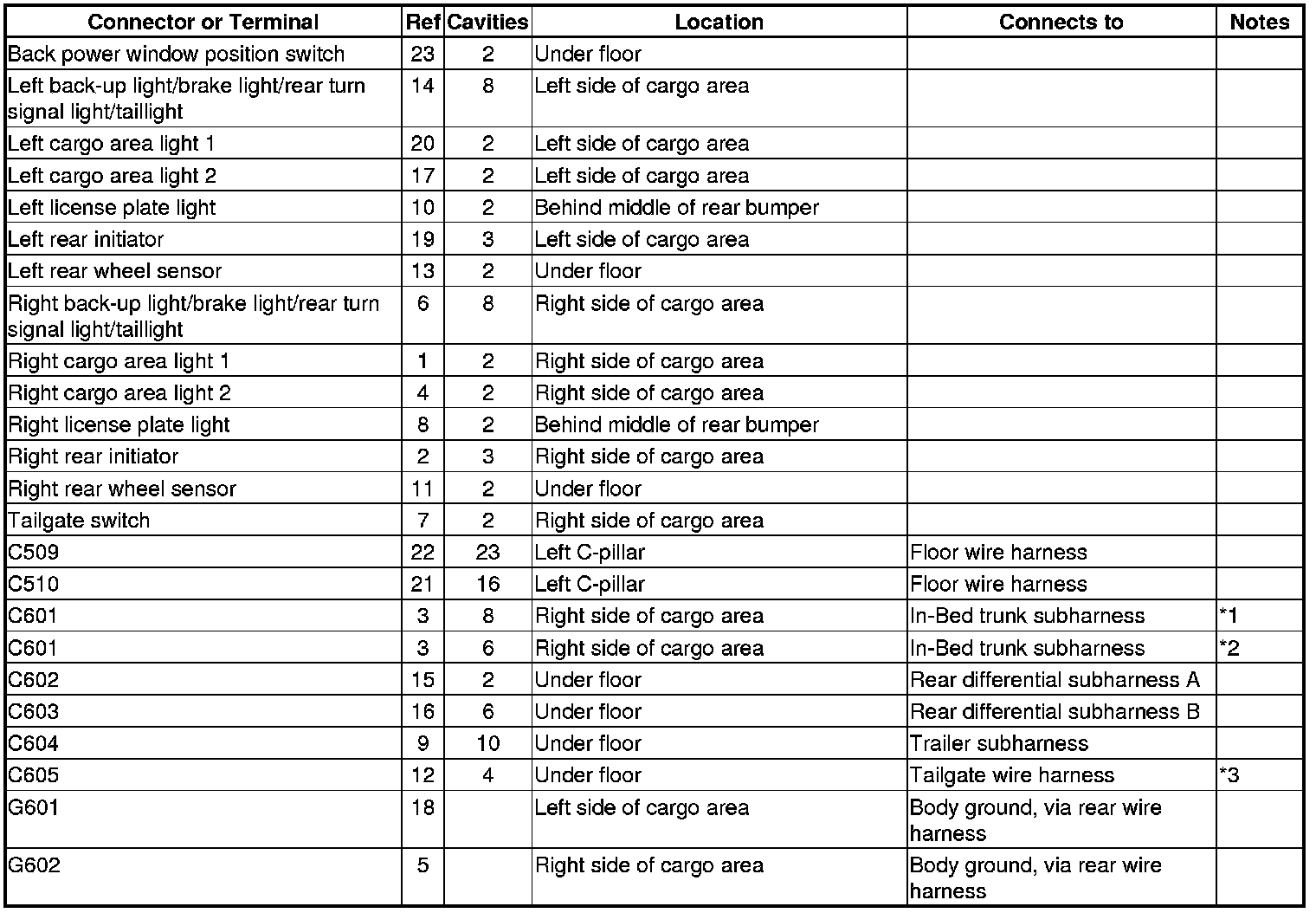 | Connector or Terminal | Ref | Cavities | Location | Connects to | Notes |
|---|---|---|---|---|---|
| Back power window position switch | 23 | 2 | Under floor | | |
| Left back-up light/brake light/rear turn signal light/taillight | 14 | 8 | Left side of cargo area | | |
| Left cargo area light 1 | 20 | 2 | Left side of cargo area | | |
| Left cargo area light 2 | 17 | 2 | Left side of cargo area | | |
| Left license plate light | 10 | 2 | Behind middle of rear bumper | | |
| Left rear initiator | 19 | 3 | Left side of cargo area | | |
| Left rear wheel sensor | 13 | 2 | Under floor | | |
| Right back-up light/brake light/rear turn signal light/taillight | 6 | 8 | Right side of cargo area | | |
| Right cargo area light 1 | 1 | 2 | Right side of cargo area | | |
| Right cargo area light 2 | 4 | 2 | Right side of cargo area | | |
| Right license plate light | 8 | 2 | Behind middle of rear bumper | | |
| Right rear initiator | 2 | 3 | Right side of cargo area | | |
| Right rear wheel sensor | 11 | 2 | Under floor | | |
| Tailgate switch | 7 | 2 | Right side of cargo area | | |
| C509 | 22 | 23 | Left C-pillar | Floor wire harness | |
| C510 | 21 | 16 | Left C-pillar | Floor wire harness | |
| C601 | 3 | 8 | Right side of cargo area | In-Bed trunk subharness | *1 |
| C601 | 3 | 6 | Right side of cargo area | In-Bed trunk subharness | *2 |
| C602 | 15 | 2 | Under floor | Rear differential subharness A | |
| C603 | 16 | 6 | Under floor | Rear differential subharness B | |
| C604 | 9 | 10 | Under floor | Trailer subharness | |
| C605 | 12 | 4 | Under floor | Tailgate wire harness | *3 |
| G601 | 18 | | Left side of cargo area | Body ground, via rear wire harness | |
| G602 | 5 | | Right side of cargo area | Body ground, via rear wire harness | |